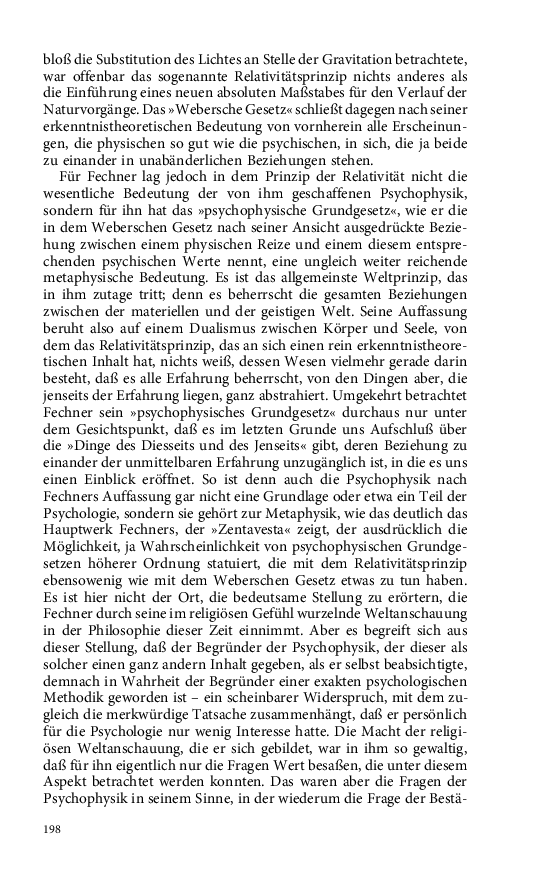 bloß die Substitution des Lichtes an Stelle der Gravitation betrachtete, war offenbar das sogenannte Relativitätsprinzip nichts anderes als die Einführung eines neuen absoluten Maßstabes für den Verlauf der Naturvorgänge. Das »Webersche Gesetz« schließt dagegen nach seiner erkenntnistheoretischen Bedeutung von vornherein alle Erscheinungen, die physischen so gut wie die psychischen, in sich, die ja beide zu einander in unabänderlichen Beziehungen stehen.

Für Fechner lag jedoch in dem Prinzip der Relativität nicht die wesentliche Bedeutung der von ihm geschaffenen Psychophysik, sondern für ihn hat das »psychophysische Grundgesetz«, wie er die in dem Weberschen Gesetz nach seiner Ansicht ausgedrückte Beziehung zwischen einem physischen Reize und einem diesem entsprechenden psychischen Werte nennt, eine ungleich weiter reichende metaphysische Bedeutung. Es ist das allgemeinste Weltprinzip, das in ihm zutage tritt; denn es beherrscht die gesamten Beziehungen zwischen der materiellen und der geistigen Welt. Seine Auffassung beruht also auf einem Dualismus zwischen Körper und Seele, von dem das Relativitätsprinzip, das an sich einen rein erkenntnistheoretischen Inhalt hat, nichts weiß, dessen Wesen vielmehr gerade darin besteht, daß es alle Erfahrung beherrscht, von den Dingen aber, die jenseits der Erfahrung liegen, ganz abstrahiert. Umgekehrt betrachtet Fechner sein »psychophysisches Grundgesetz« durchaus nur unter dem Gesichtspunkt, daß es im letzten Grunde uns Aufschluß über die »Dinge des Diesseits und des Jenseits« gibt, deren Beziehung zu einander der unmittelbaren Erfahrung unzugänglich ist, in die es uns einen Einblick eröffnet. So ist denn auch die Psychophysik nach Fechners Auffassung gar nicht eine Grundlage oder etwa ein Teil der Psychologie, sondern sie gehört zur Metaphysik, wie das deutlich das Hauptwerk Fechners, der »Zentavesta« zeigt, der ausdrücklich die Möglichkeit, ja Wahrscheinlichkeit von psychophysischen Grundgesetzen höherer Ordnung statuiert, die mit dem Relativitätsprinzip ebensowenig wie mit dem Weberschen Gesetz etwas zu tun haben. Es ist hier nicht der Ort, die bedeutsame Stellung zu erörtern, die Fechner durch seine im religiösen Gefühl wurzelnde Weltanschauung in der Philosophie dieser Zeit einnimmt. Aber es begreift sich aus dieser Stellung, daß der Begründer der Psychophysik, der dieser als solcher einen ganz andern Inhalt gegeben, als er selbst beabsichtigte, demnach in Wahrheit der Begründer einer exakten psychologischen Methodik geworden ist – ein scheinbarer Widerspruch, mit dem zugleich die merkwürdige Tatsache zusammenhängt, daß er persönlich für die Psychologie nur wenig Interesse hatte. Die Macht der religiösen Weltanschauung, die er sich gebildet, war in ihm so gewaltig, daß für ihn eigentlich nur die Fragen Wert besaßen, die unter diesem Aspekt betrachtet werden konnten. Das waren aber die Fragen der Psychophysik in seinem Sinne, in der wiederum die Frage der Bestä-

198